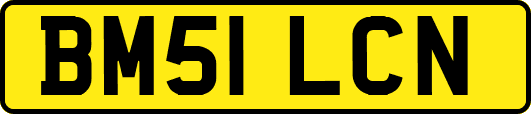 BM51 LCN